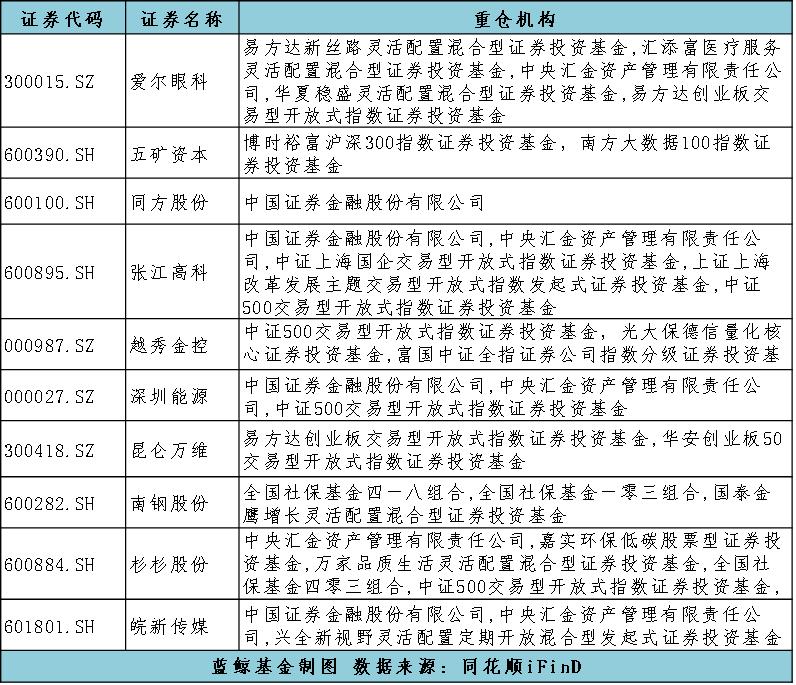 | 证券代码 | 证券名称 | 重仓机构 |
|---|---|---|
| 300015.SZ | 爱尔眼科 | 易方达新丝路灵活配置混合型证券投资基金,汇添富医疗服务灵活配置混合型证券投资基金,中央汇金资产管理有限责任公司,华夏稳盛灵活配置混合型证券投资基金,易方达创业板交易型开放式指数证券投资基金 |
| 600390.SH | 五矿资本 | 博时裕富沪深300指数证券投资基金, 南方大数据100指数证券投资基金 |
| 600100.SH | 同方股份 | 中国证券金融股份有限公司 |
| 600895.SH | 张江高科 | 中国证券金融股份有限公司,中央汇金资产管理有限责任公司,中证上海国企交易型开放式指数证券投资基金,上证上海改革发展主题交易型开放式指数发起式证券投资基金,中证500交易型开放式指数证券投资基金 |
| 000987.SZ | 越秀金控 | 中证500交易型开放式指数证券投资基金, 光大保德信量化核心证券投资基金,富国中证全指证券公司指数分级证券投资基 |
| 000027.SZ | 深圳能源 | 中国证券金融股份有限公司,中央汇金资产管理有限责任公司,中证500交易型开放式指数证券投资基金 |
| 300418.SZ | 昆仑万维 | 易方达创业板交易型开放式指数证券投资基金,华安创业板50交易型开放式指数证券投资基金 |
| 600282.SH | 南钢股份 | 全国社保基金四一八组合,全国社保基金一零三组合,国泰金鹰增长灵活配置混合型证券投资基金 |
| 600884.SH | 杉杉股份 | 中央汇金资产管理有限责任公司,嘉实环保低碳股票型证券投资基金,万家品质生活灵活配置混合型证券投资基金,全国社保基金四零三组合,中证500交易型开放式指数证券投资基金, |
| 601801.SH | 皖新传媒 | 中国证券金融股份有限公司,中央汇金资产管理有限责任公司,兴全新视野灵活配置定期开放混合型发起式证券投资基金 |

蓝鲸基金制图 数据来源: 同花顺iFinD